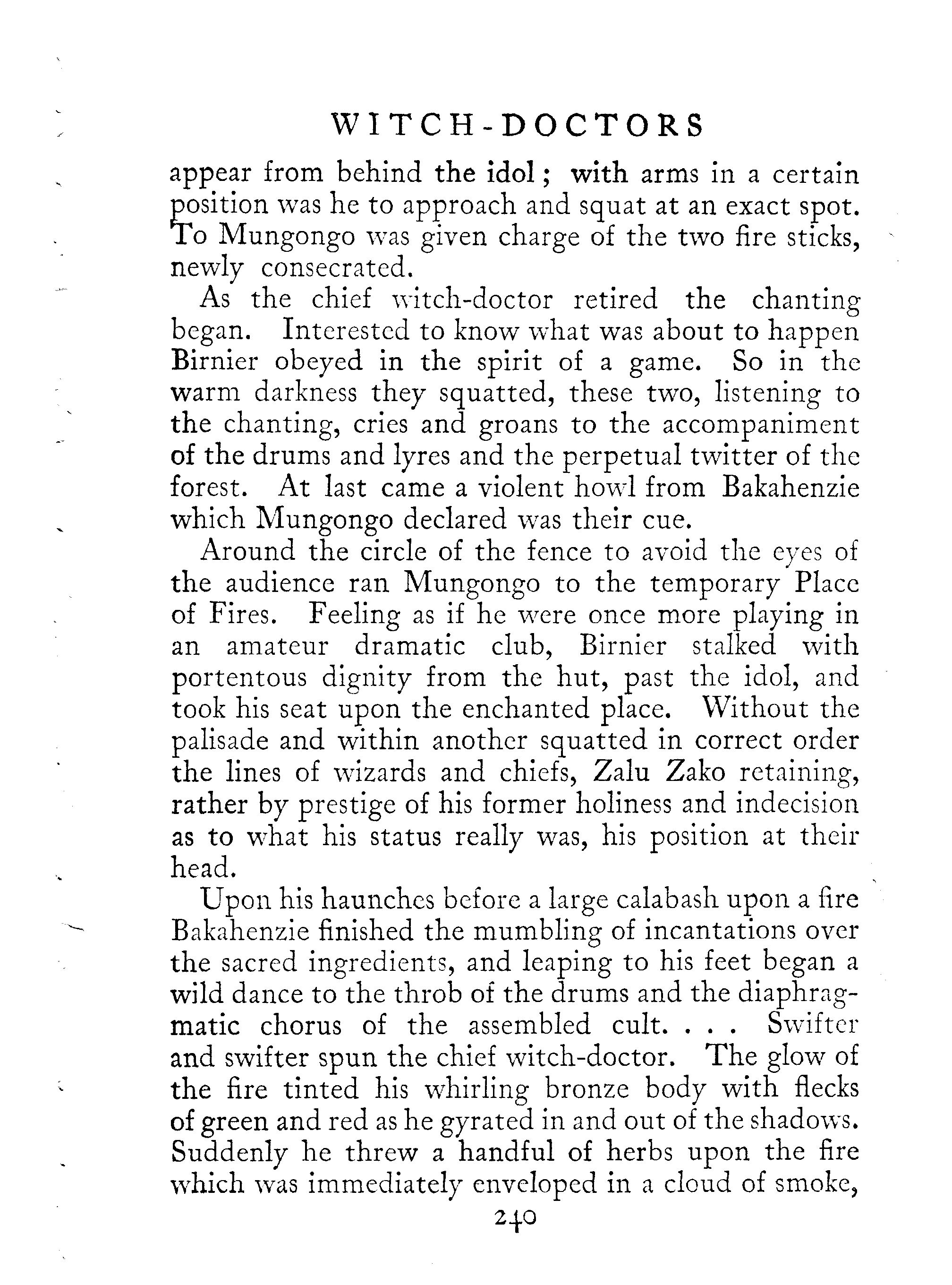 WITCH-DOCTORS

appear from behind the idol; with arms in a certain position was he to approach and squat at an exact spot. To Mungongo was given charge of the two fire sticks, newly consecrated.

As the chief witch-doctor retired the chanting began. Interested to know what was about to happen Birnier obeyed in the spirit of a game. So in the warm darkness they squatted, these two, listening to the chanting, cries and groans to the accompaniment of the drums and lyres and the perpetual twitter of the forest. At last came a violent howl from Bakahenzie which Mungongo declared was their cue.

Around the circle of the fence to avoid the eyes of the audience ran Mungongo to the temporary Place of Fires. Feeling as if he were once more playing in an amateur dramatic club, Birnier stalked with portentous dignity from the hut, past the idol, and took his seat upon the enchanted place. Without the palisade and within another squatted in correct order the lines of wizards and chiefs, Zalu Zako retaining, rather by prestige of his former holiness and indecision as to what his status really was, his position at their head.

Upon his haunches before a large calabash upon a fire Bakahenzie finished the mumbling of incantations over the sacred ingredients, and leaping to his feet began a wild dance to the throb of the drums and the diaphragmatic chorus of the assembled cult. . . . Swifter and swifter spun the chief witch-doctor. The glow of the fire tinted his whirling bronze body with flecks of green and red as he gyrated in and out of the shadows. Suddenly he threw a handful of herbs upon the fire which was immediately enveloped in a cloud of smoke,

240